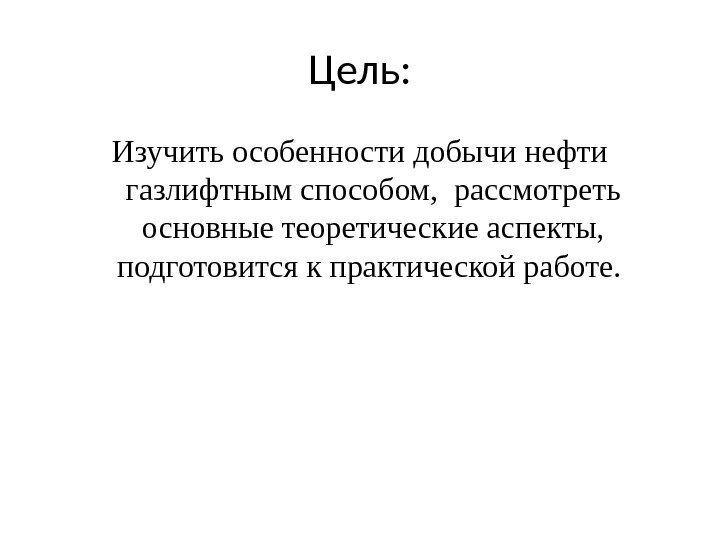 Цель:

Изучить особенности добычи нефти газлифтным способом, рассмотреть основные теоретические аспекты, подготовится к практической работе.